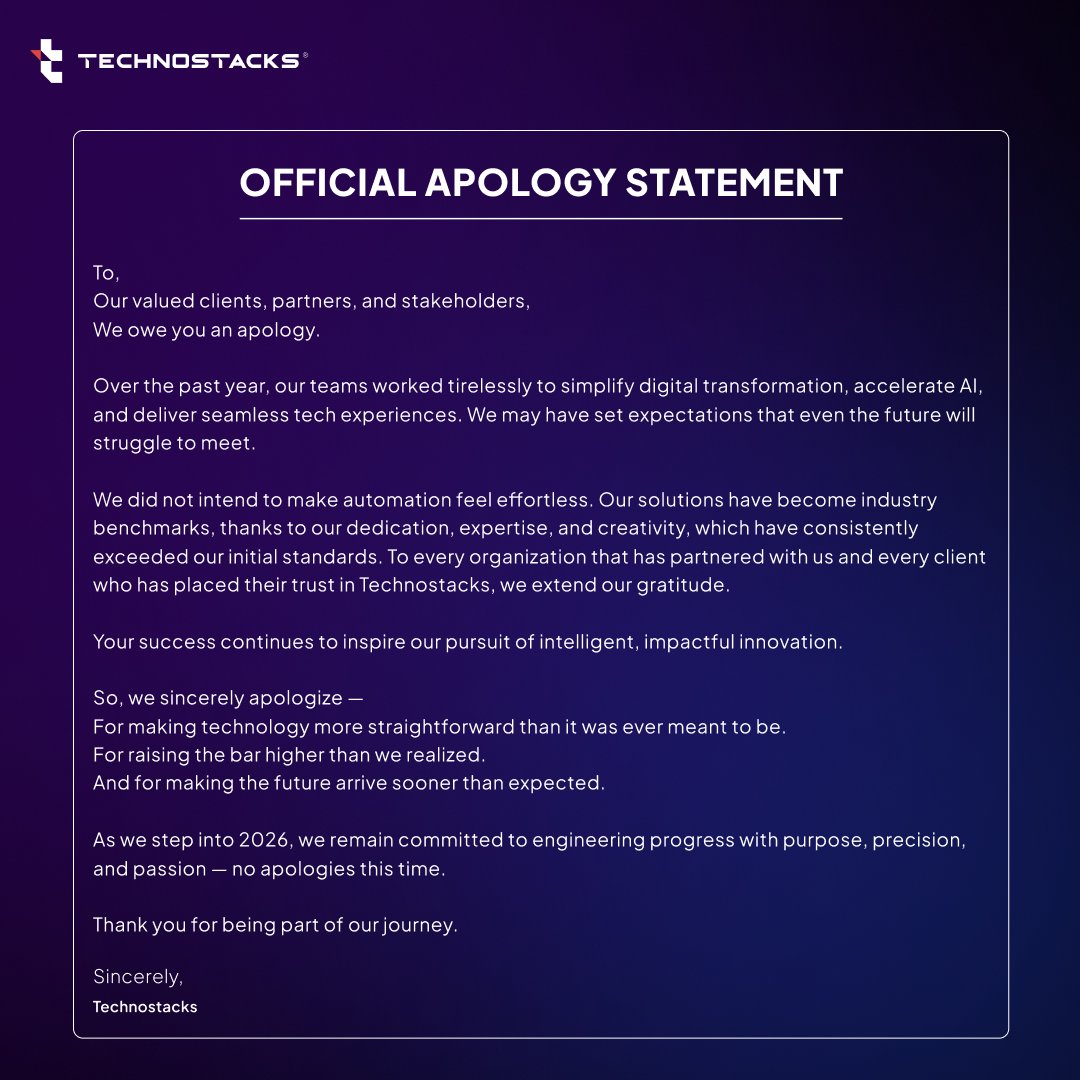 TECHNOSTACKS®

OFFICIAL APOLOGY STATEMENT

To,
Our valued clients, partners, and stakeholders,
We owe you an apology.

Over the past year, our teams worked tirelessly to simplify digital transformation, accelerate AI, and deliver seamless tech experiences. We may have set expectations that even the future will struggle to meet.

We did not intend to make automation feel effortless. Our solutions have become industry benchmarks, thanks to our dedication, expertise, and creativity, which have consistently exceeded our initial standards. To every organization that has partnered with us and every client who has placed their trust in Technostacks, we extend our gratitude.

Your success continues to inspire our pursuit of intelligent, impactful innovation.

So, we sincerely apologize —
For making technology more straightforward than it was ever meant to be.
For raising the bar higher than we realized.
And for making the future arrive sooner than expected.

As we step into 2026, we remain committed to engineering progress with purpose, precision, and passion — no apologies this time.

Thank you for being part of our journey.

Sincerely,
Technostacks